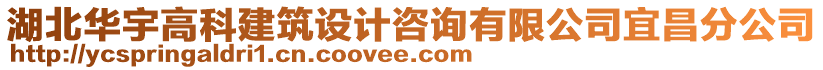 湖北华宇高科建筑设计咨询有限公司宜昌分公司
http://ycspringaldri1.cn.coovee.com